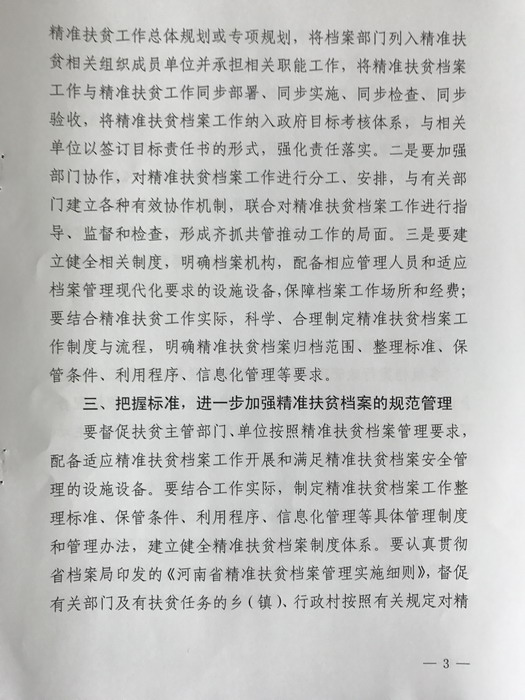 精准扶贫工作总体规划或专项规划，将档案部门列入精准扶贫相关组织成员单位并承担相关职能工作，将精准扶贫档案工作与精准扶贫工作同步部署、同步实施、同步检查、同步验收，将精准扶贫档案工作纳入政府目标考核体系，与相关单位以签订目标责任书的形式，强化责任落实。二是要加强部门协作，对精准扶贫档案工作进行分工、安排，与有关部门建立各种有效协作机制，联合对精准扶贫档案工作进行指导、监督和检查，形成齐抓共管推动工作的局面。三是要建立健全相关制度，明确档案机构，配备相应管理人员和适应档案管理现代化要求的设施设备，保障档案工作场所和经费；要结合精准扶贫工作实际，科学、合理制定精准扶贫档案工作制度与流程，明确精准扶贫档案归档范围、整理标准、保管条件、利用程序、信息化管理等要求。

三、把握标准，进一步加强精准扶贫档案的规范管理

要督促扶贫主管部门、单位按照精准扶贫档案管理要求，配备适应精准扶贫档案工作开展和满足精准扶贫档案安全管理的设施设备。要结合工作实际，制定精准扶贫档案工作整理标准、保管条件、利用程序、信息化管理等具体管理制度和管理办法，建立健全精准扶贫档案制度体系。要认真贯彻省档案局印发的《河南省精准扶贫档案管理实施细则》，督促有关部门及有扶贫任务的乡（镇）、行政村按照有关规定对精

— 3 —